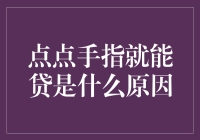 点点手指就能贷是什么原因